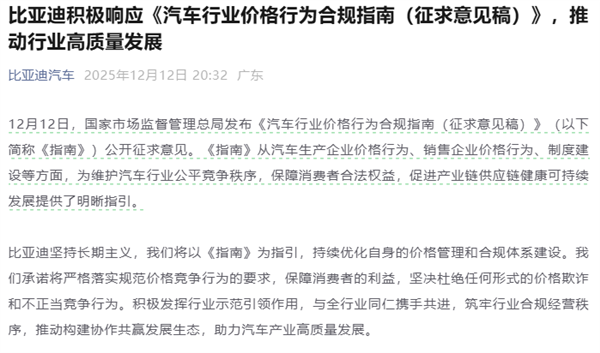 比亚迪积极响应《汽车行业价格行为合规指南（征求意见稿）》，推动行业高质量发展

比亚迪汽车 2025年12月12日 20:32 广东

12月12日，国家市场监督管理总局发布《汽车行业价格行为合规指南（征求意见稿）》（以下简称《指南》）公开征求意见。《指南》从汽车生产企业价格行为、销售企业价格行为、制度建设等方面，为维护汽车行业公平竞争秩序，保障消费者合法权益，促进产业链供应链健康可持续发展提供了明晰指引。

比亚迪坚持长期主义，我们将以《指南》为指引，持续优化自身的价格管理和合规体系建设。我们承诺将严格落实规范价格竞争行为的要求，保障消费者的利益，坚决杜绝任何形式的价格欺诈和不正当竞争行为。积极发挥行业示范引领作用，与全行业同仁携手共进，筑牢行业合规经营秩序，推动构建协作共赢发展生态，助力汽车产业高质量发展。